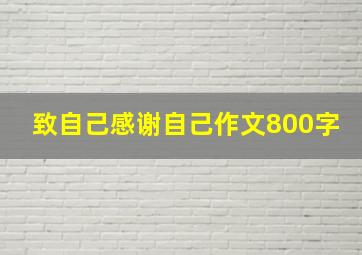 致自己感谢自己作文800字